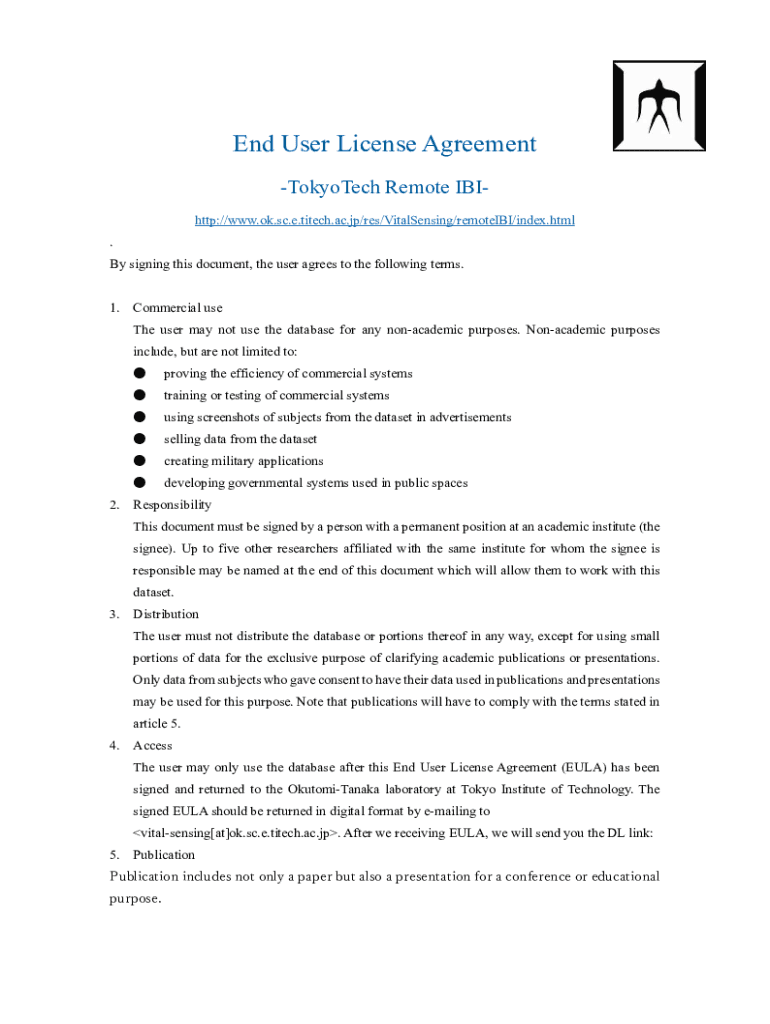 End User License Agreement

-TokyoTech Remote IBI-

http://www.ok.sc.e.titech.ac.jp/res/VitalSensing/remoteIBI/index.html

.

By signing this document, the user agrees to the following terms.

1. Commercial use
The user may not use the database for any non-academic purposes. Non-academic purposes include, but are not limited to:
● proving the efficiency of commercial systems
● training or testing of commercial systems
● using screenshots of subjects from the dataset in advertisements
● selling data from the dataset
● creating military applications
● developing governmental systems used in public spaces
2. Responsibility
This document must be signed by a person with a permanent position at an academic institute (the signee). Up to five other researchers affiliated with the same institute for whom the signee is responsible may be named at the end of this document which will allow them to work with this dataset.
3. Distribution
The user must not distribute the database or portions thereof in any way, except for using small portions of data for the exclusive purpose of clarifying academic publications or presentations. Only data from subjects who gave consent to have their data used in publications and presentations may be used for this purpose. Note that publications will have to comply with the terms stated in article 5.
4. Access
The user may only use the database after this End User License Agreement (EULA) has been signed and returned to the Okutomi-Tanaka laboratory at Tokyo Institute of Technology. The signed EULA should be returned in digital format by e-mailing to <vital-sensing[at]ok.sc.e.titech.ac.jp>. After we receiving EULA, we will send you the DL link:
5. Publication
Publication includes not only a paper but also a presentation for a conference or educational purpose.